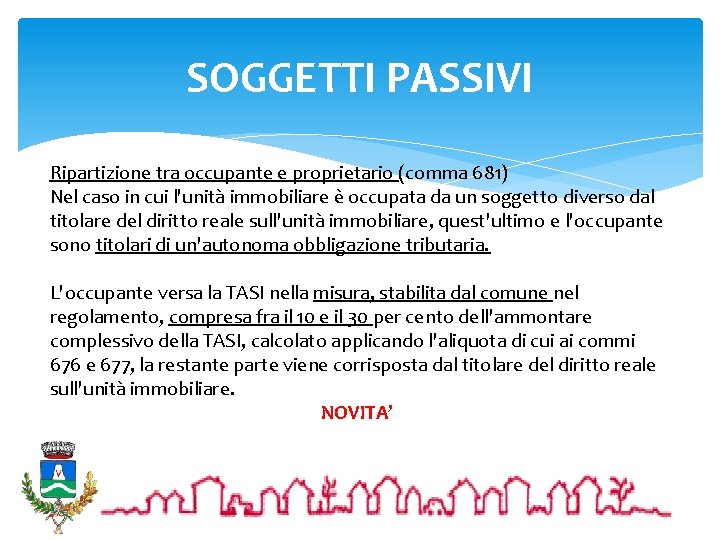 SOGGETTI PASSIVI

Ripartizione tra occupante e proprietario (comma 681)
Nel caso in cui l'unità immobiliare è occupata da un soggetto diverso dal titolare del diritto reale sull'unità immobiliare, quest'ultimo e l'occupante sono titolari di un'autonoma obbligazione tributaria.

L'occupante versa la TASI nella misura, stabilita dal comune nel regolamento, compresa fra il 10 e il 30 per cento dell'ammontare complessivo della TASI, calcolato applicando l'aliquota di cui ai commi 676 e 677, la restante parte viene corrisposta dal titolare del diritto reale sull'unità immobiliare.

NOVITA'